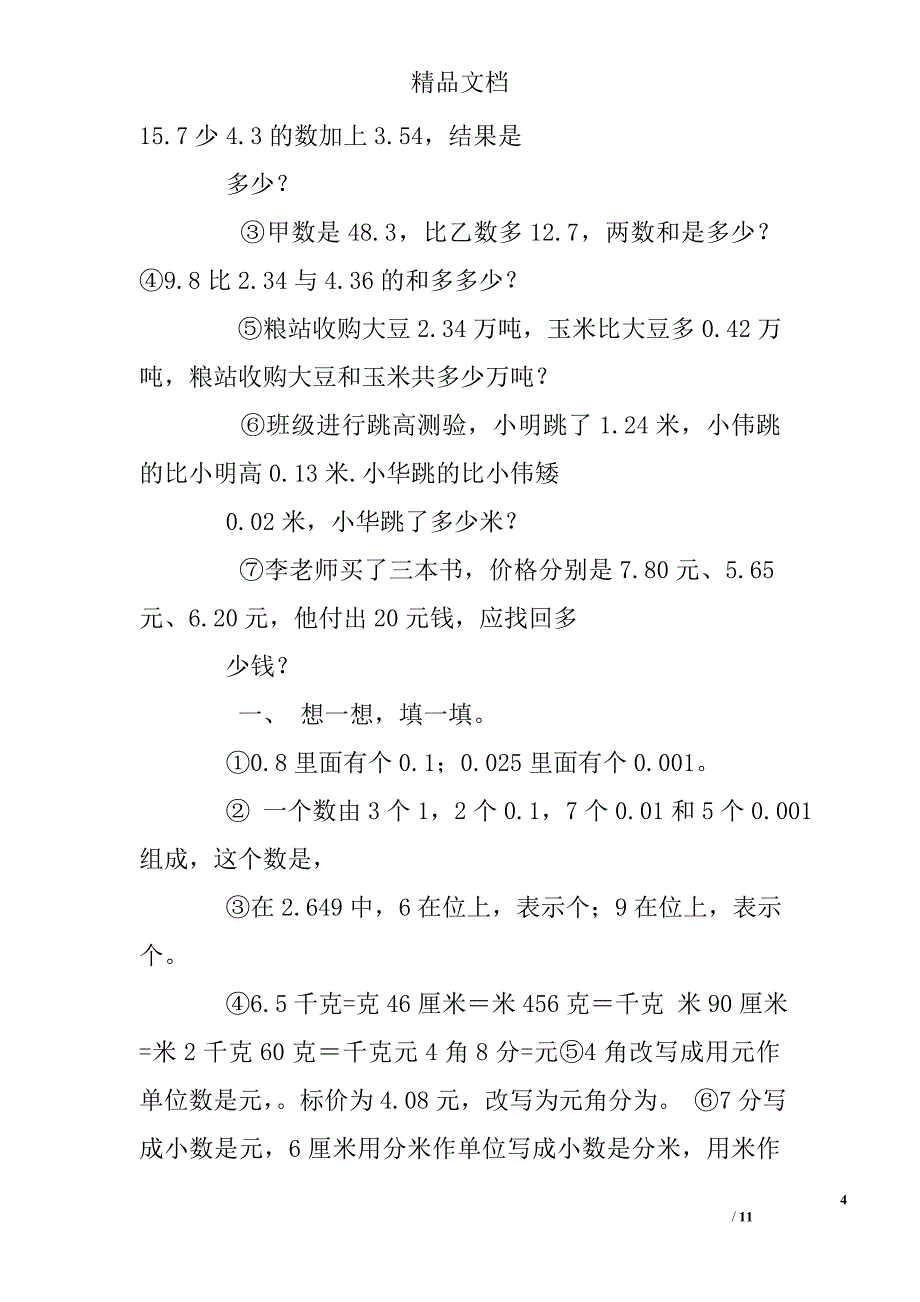 精品文档

15.7 少 4.3 的数加上 3.54，结果是

多少？

③甲数是 48.3，比乙数多 12.7，两数和是多少？④9.8 比 2.34 与 4.36 的和多多少？

⑤粮站收购大豆 2.34 万吨，玉米比大豆多 0.42 万吨，粮站收购大豆和玉米共多少万吨？

⑥班级进行跳高测验，小明跳了 1.24 米，小伟跳的比小明高 0.13 米.小华跳的比小伟矮

0.02 米，小华跳了多少米？

⑦李老师买了三本书，价格分别是 7.80 元、5.65 元、6.20 元，他付出 20 元钱，应找回多

少钱？

一、 想一想，填一填。

①0.8 里面有个 0.1；0.025 里面有个 0.001。

② 一个数由 3 个 1，2 个 0.1，7 个 0.01 和 5 个 0.001 组成，这个数是，

③在 2.649 中，6 在位上，表示个；9 在位上，表示个。

④6.5 千克=克 46 厘米＝米 456 克＝千克 米 90 厘米=米 2 千克 60 克＝千克元 4 角 8 分=元⑤4 角改写成用元作单位数是元，。标价为 4.08 元，改写为元角分为。 ⑥7 分写成小数是元，6 厘米用分米作单位写成小数是分米，用米作

4

/ 11